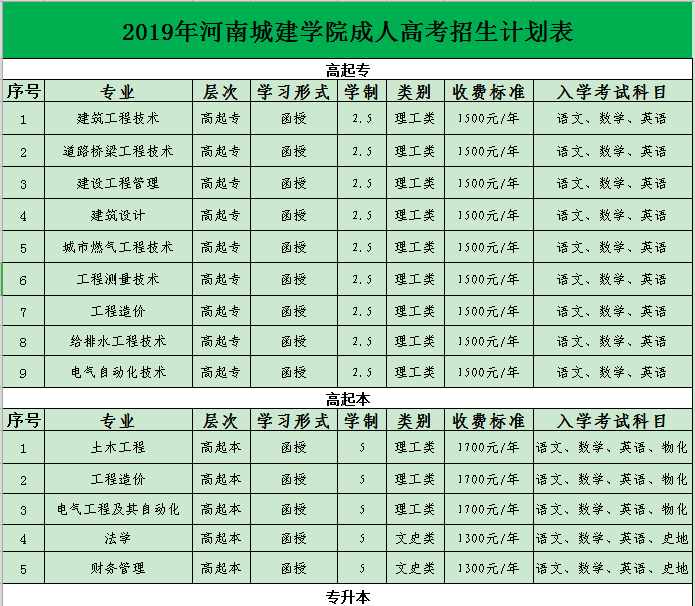 2019年河南城建学院成人高考招生计划表

高起专

| 序号 | 专业 | 层次 | 学习形式 | 学制 | 类别 | 收费标准 | 入学考试科目 |
|---|---|---|---|---|---|---|---|
| 1 | 建筑工程技术 | 高起专 | 函授 | 2.5 | 理工类 | 1500元/年 | 语文、数学、英语 |
| 2 | 道路桥梁工程技术 | 高起专 | 函授 | 2.5 | 理工类 | 1500元/年 | 语文、数学、英语 |
| 3 | 建设工程管理 | 高起专 | 函授 | 2.5 | 理工类 | 1500元/年 | 语文、数学、英语 |
| 4 | 建筑设计 | 高起专 | 函授 | 2.5 | 理工类 | 1500元/年 | 语文、数学、英语 |
| 5 | 城市燃气工程技术 | 高起专 | 函授 | 2.5 | 理工类 | 1500元/年 | 语文、数学、英语 |
| 6 | 工程测量技术 | 高起专 | 函授 | 2.5 | 理工类 | 1500元/年 | 语文、数学、英语 |
| 7 | 工程造价 | 高起专 | 函授 | 2.5 | 理工类 | 1500元/年 | 语文、数学、英语 |
| 8 | 给排水工程技术 | 高起专 | 函授 | 2.5 | 理工类 | 1500元/年 | 语文、数学、英语 |
| 9 | 电气自动化技术 | 高起专 | 函授 | 2.5 | 理工类 | 1500元/年 | 语文、数学、英语 |

高起本

| 序号 | 专业 | 层次 | 学习形式 | 学制 | 类别 | 收费标准 | 入学考试科目 |
|---|---|---|---|---|---|---|---|
| 1 | 土木工程 | 高起本 | 函授 | 5 | 理工类 | 1700元/年 | 语文、数学、英语、物化 |
| 2 | 工程造价 | 高起本 | 函授 | 5 | 理工类 | 1700元/年 | 语文、数学、英语、物化 |
| 3 | 电气工程及其自动化 | 高起本 | 函授 | 5 | 理工类 | 1700元/年 | 语文、数学、英语、物化 |
| 4 | 法学 | 高起本 | 函授 | 5 | 文史类 | 1300元/年 | 语文、数学、英语、史地 |
| 5 | 财务管理 | 高起本 | 函授 | 5 | 文史类 | 1300元/年 | 语文、数学、英语、史地 |

专升本